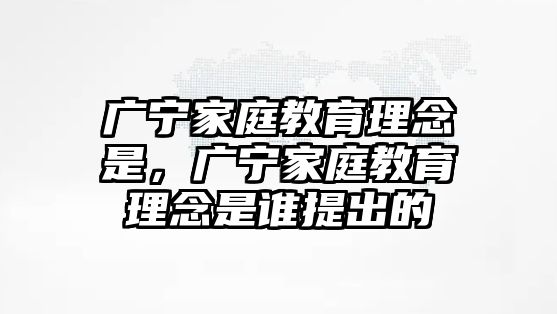 广宁家庭教育理念是，广宁家庭教育理念是谁提出的